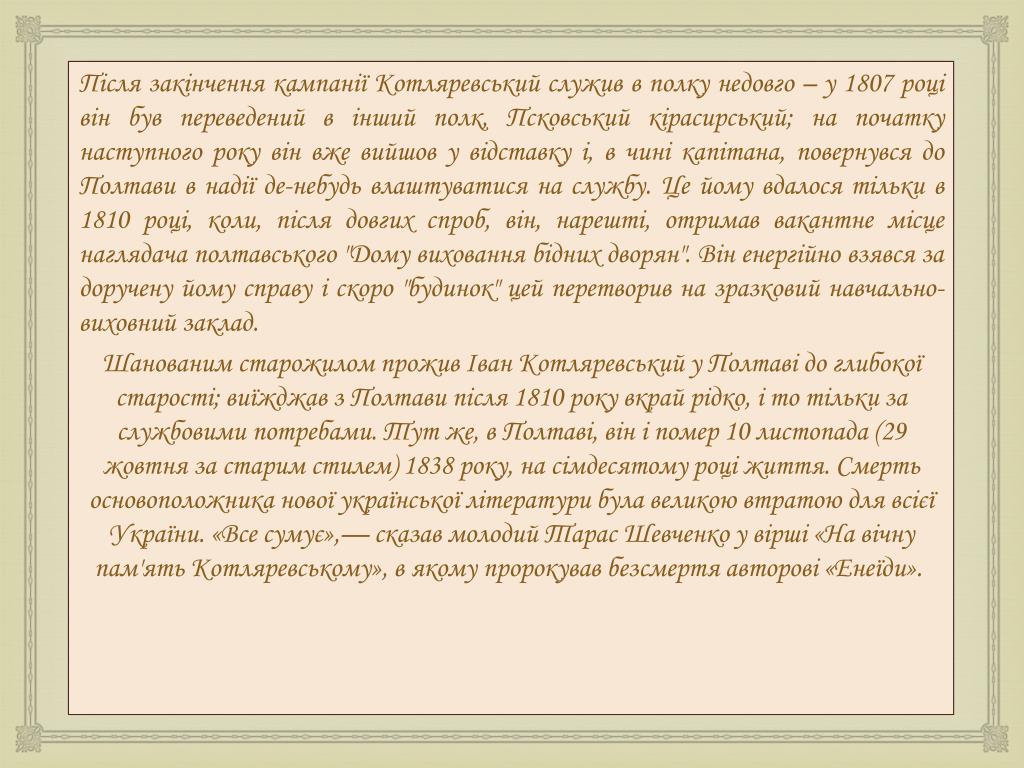 Після закінчення кампанії Котляревський служив в полку недовго – у 1807 році він був переведений в інший полк, Псковський кірасирський; на початку наступного року він вже вийшов у відставку і, в чині капітана, повернувся до Полтави в надії де-небудь влаштуватися на службу. Це йому вдалося тільки в 1810 році, коли, після довгих спроб, він, нарешті, отримав вакантне місце наглядача полтавського "Дому виховання бідних дворян". Він енергійно взявся за доручену йому справу і скоро "будинок" цей перетворив на зразковий навчально-виховний заклад.

Шанованим старожилом прожив Іван Котляревський у Полтаві до глибокої старості; виїжджав з Полтави після 1810 року вкрай рідко, і то тільки за службовими потребами. Тут же, в Полтаві, він і помер 10 листопада (29 жовтня за старим стилем) 1838 року, на сімдесятому році життя. Смерть основоположника нової української літератури була великою втратою для всієї України. «Все сумує»,— сказав молодий Тарас Шевченко у вірші «На вічну пам'ять Котляревському», в якому пророкував безсмертя авторові «Енеїди».